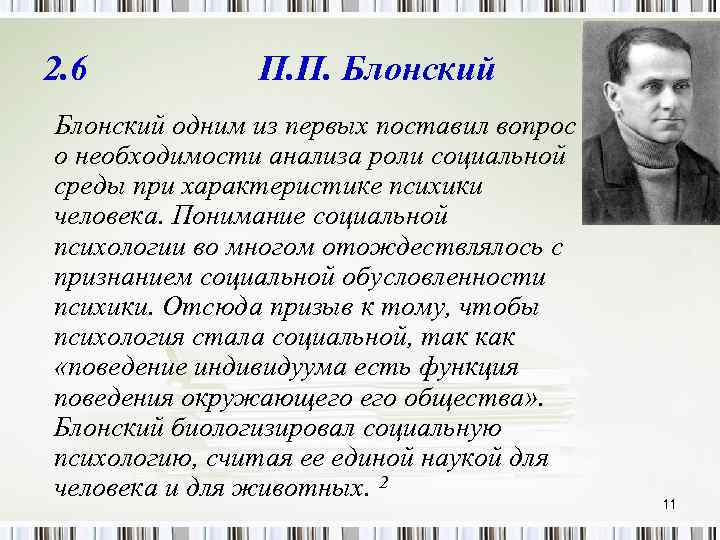 2.6 П.П. Блонский

Блонский одним из первых поставил вопрос о необходимости анализа роли социальной среды при характеристике психики человека. Понимание социальной психологии во многом отождествлялось с признанием социальной обусловленности психики. Отсюда призыв к тому, чтобы психология стала социальной, так как «поведение индивидуума есть функция поведения окружающего его общества». Блонский биологизировал социальную психологию, считая ее единой наукой для человека и для животных. $^2$

11